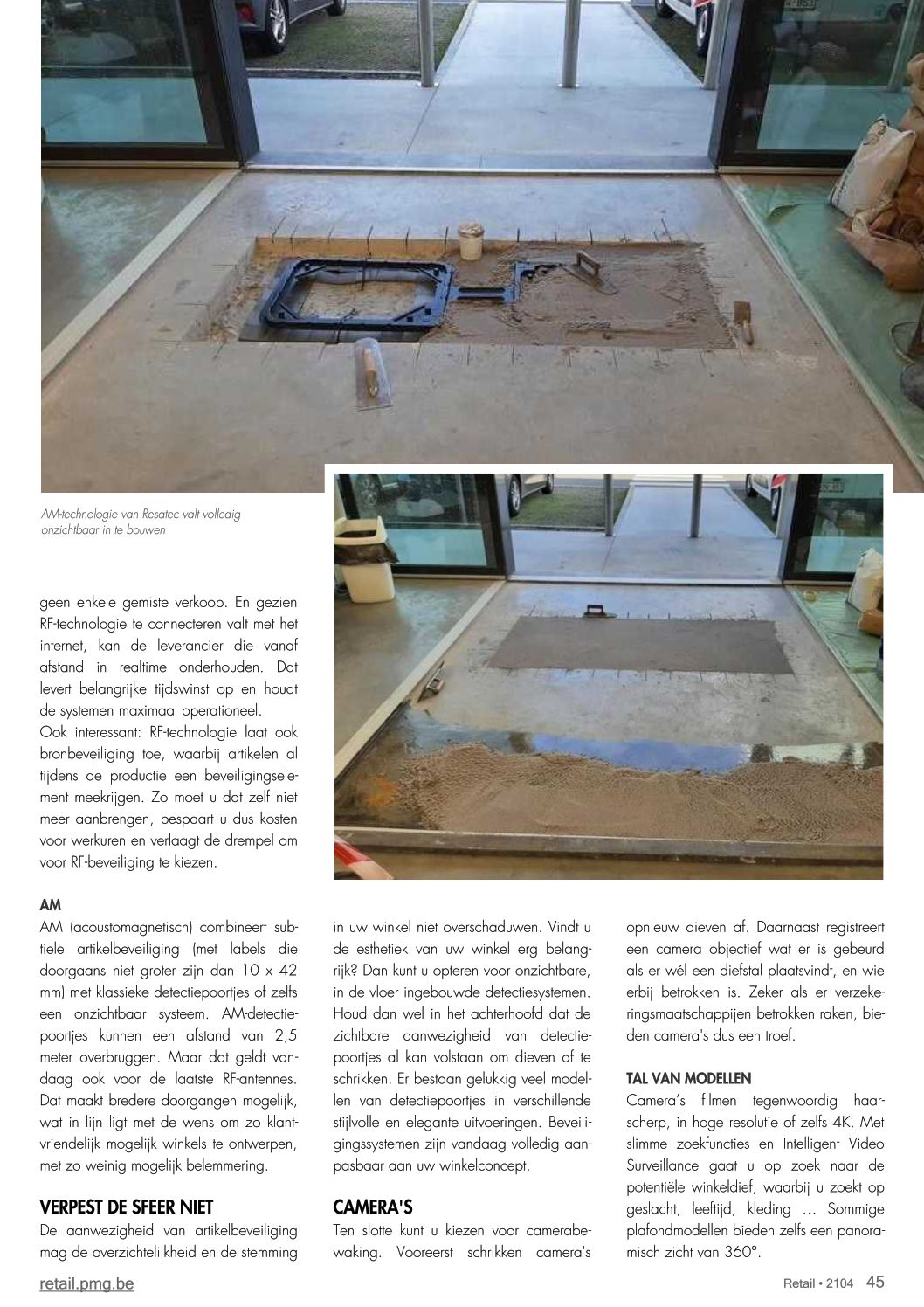 AM-technologie van Resatec valt volledig onzichtbaar in te bouwen

geen enkele gemiste verkoop. En gezien RF-technologie te connecteren valt met het internet, kan de leverancier die vanaf afstand in realtime onderhouden. Dat levert belangrijke tijdswinst op en houdt de systemen maximaal operationeel.
Ook interessant: RF-technologie laat ook bronbeveiliging toe, waarbij artikelen al tijdens de productie een beveiligingselement meekrijgen. Zo moet u dat zelf niet meer aanbrengen, bespaart u dus kosten voor werkuren en verlaagt de drempel om voor RF-beveiliging te kiezen.

AM
AM (acoustomagnetisch) combineert subtiele artikelbeveiliging (met labels die doorgaans niet groter zijn dan 10 x 42 mm) met klassieke detectiepoortjes of zelfs een onzichtbaar systeem. AM-detectiepoortjes kunnen een afstand van 2,5 meter overbruggen. Maar dat geldt vandaag ook voor de laatste RF-antennes. Dat maakt bredere doorgangen mogelijk, wat in lijn ligt met de wens om zo klantvriendelijk mogelijk winkels te ontwerpen, met zo weinig mogelijk belemmering.

VERPEST DE SFEER NIET
De aanwezigheid van artikelbeveiliging mag de overzichtelijkheid en de stemming in uw winkel niet overschaduwen. Vindt u de esthetiek van uw winkel erg belangrijk? Dan kunt u opteren voor onzichtbare, in de vloer ingebouwde detectiesystemen. Houd dan wel in het achterhoofd dat de zichtbare aanwezigheid van detectiepoortjes al kan volstaan om dieven af te schrikken. Er bestaan gelukkig veel modellen van detectiepoortjes in verschillende stijlvolle en elegante uitvoeringen. Beveiligingssystemen zijn vandaag volledig aanpasbaar aan uw winkelconcept.

CAMERA'S
Ten slotte kunt u kiezen voor camerabewaking. Vooreerst schrikken camera's opnieuw dieven af. Daarnaast registreert een camera objectief wat er is gebeurd als er wél een diefstal plaatsvindt, en wie erbij betrokken is. Zeker als er verzekeringsmaatschappijen betrokken raken, bieden camera's dus een troef.

TAL VAN MODELLEN
Camera's filmen tegenwoordig haarscherp, in hoge resolutie of zelfs 4K. Met slimme zoekfuncties en Intelligent Video Surveillance gaat u op zoek naar de potentiële winkeldief, waarbij u zoekt op geslacht, leeftijd, kleding … Sommige plafondmodellen bieden zelfs een panoramisch zicht van 360°.

retail.pmg.be
Retail • 2104 45